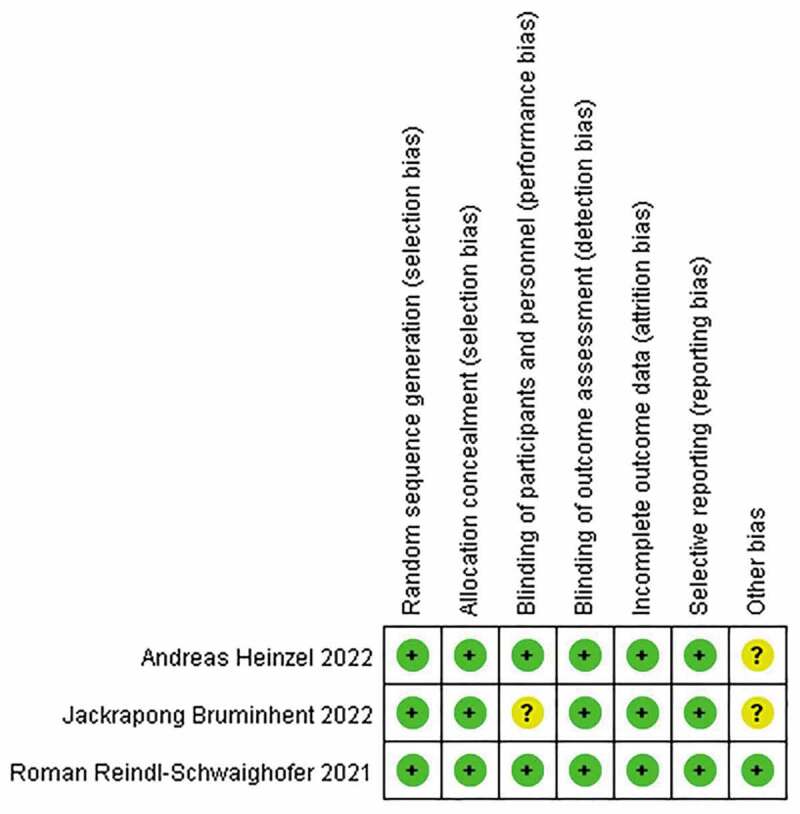 | | Random sequence generation (selection bias) | Allocation concealment (selection bias) | Blinding of participants and personnel (performance bias) | Blinding of outcome assessment (detection bias) | Incomplete outcome data (attrition bias) | Selective reporting (reporting bias) | Other bias |
|---|---|---|---|---|---|---|---|
| Andreas Heinzel 2022 | + | + | + | + | + | + | ? |
| Jackrapong Bruminhent 2022 | + | + | ? | + | + | + | ? |
| Roman Reindl-Schwaighofer 2021 | + | + | + | + | + | + | + |